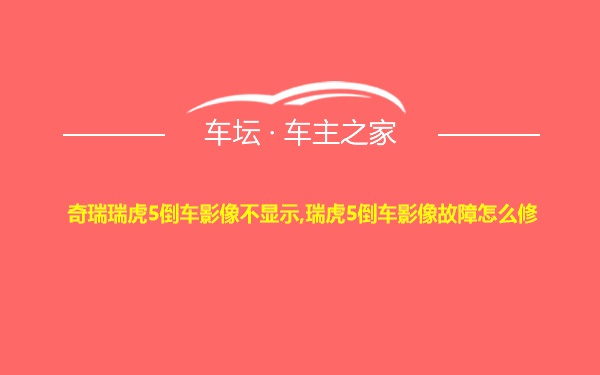 车坛 · 车主之家

奇瑞瑞虎5倒车影像不显示,瑞虎5倒车影像故障怎么修